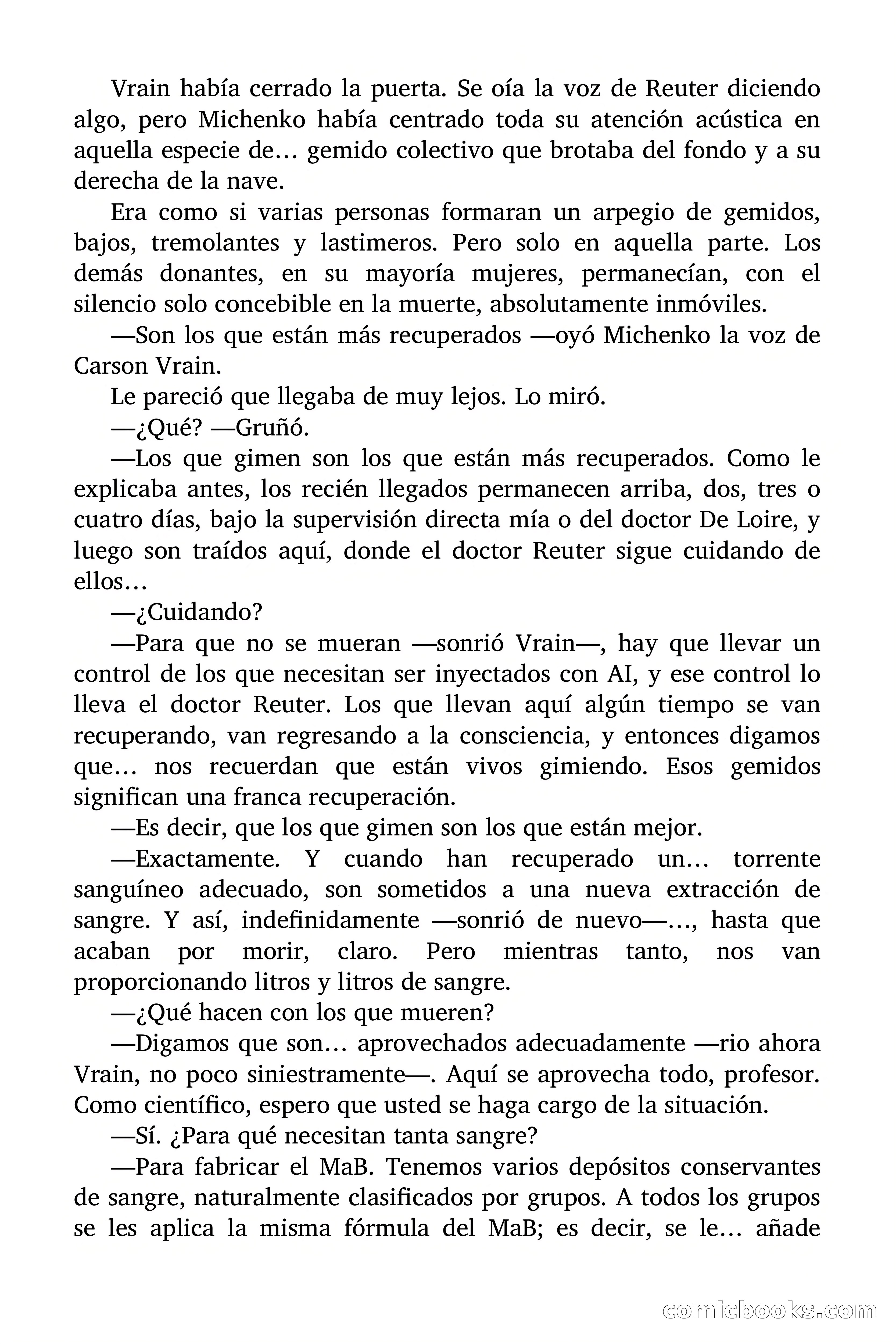 Vrain había cerrado la puerta. Se oía la voz de Reuter diciendo algo, pero Michenko había centrado toda su atención acústica en aquella especie de… gemido colectivo que brotaba del fondo y a su derecha de la nave.

Era como si varias personas formaran un arpegio de gemidos, bajos, tremolantes y lastimeros. Pero solo en aquella parte. Los demás donantes, en su mayoría mujeres, permanecían, con el silencio solo concebible en la muerte, absolutamente inmóviles.

—Son los que están más recuperados —oyó Michenko la voz de Carson Vrain.

Le pareció que llegaba de muy lejos. Lo miró.

—¿Qué? —Gruñó.

—Los que gimen son los que están más recuperados. Como le explicaba antes, los recién llegados permanecen arriba, dos, tres o cuatro días, bajo la supervisión directa mía o del doctor De Loire, y luego son traídos aquí, donde el doctor Reuter sigue cuidando de ellos…

—¿Cuidando?

—Para que no se mueran —sonrió Vrain—, hay que llevar un control de los que necesitan ser inyectados con AI, y ese control lo lleva el doctor Reuter. Los que llevan aquí algún tiempo se van recuperando, van regresando a la consciencia, y entonces digamos que… nos recuerdan que están vivos gimiendo. Esos gemidos significan una franca recuperación.

—Es decir, que los que gimen son los que están mejor.

—Exactamente. Y cuando han recuperado un… torrente sanguíneo adecuado, son sometidos a una nueva extracción de sangre. Y así, indefinidamente —sonrió de nuevo—…, hasta que acaban por morir, claro. Pero mientras tanto, nos van proporcionando litros y litros de sangre.

—¿Qué hacen con los que mueren?

—Digamos que son… aprovechados adecuadamente —rio ahora Vrain, no poco siniestramente—. Aquí se aprovecha todo, profesor. Como científico, espero que usted se haga cargo de la situación.

—Sí. ¿Para qué necesitan tanta sangre?

—Para fabricar el MaB. Tenemos varios depósitos conservantes de sangre, naturalmente clasificados por grupos. A todos los grupos se les aplica la misma fórmula del MaB; es decir, se le… añade

comicbooks.com